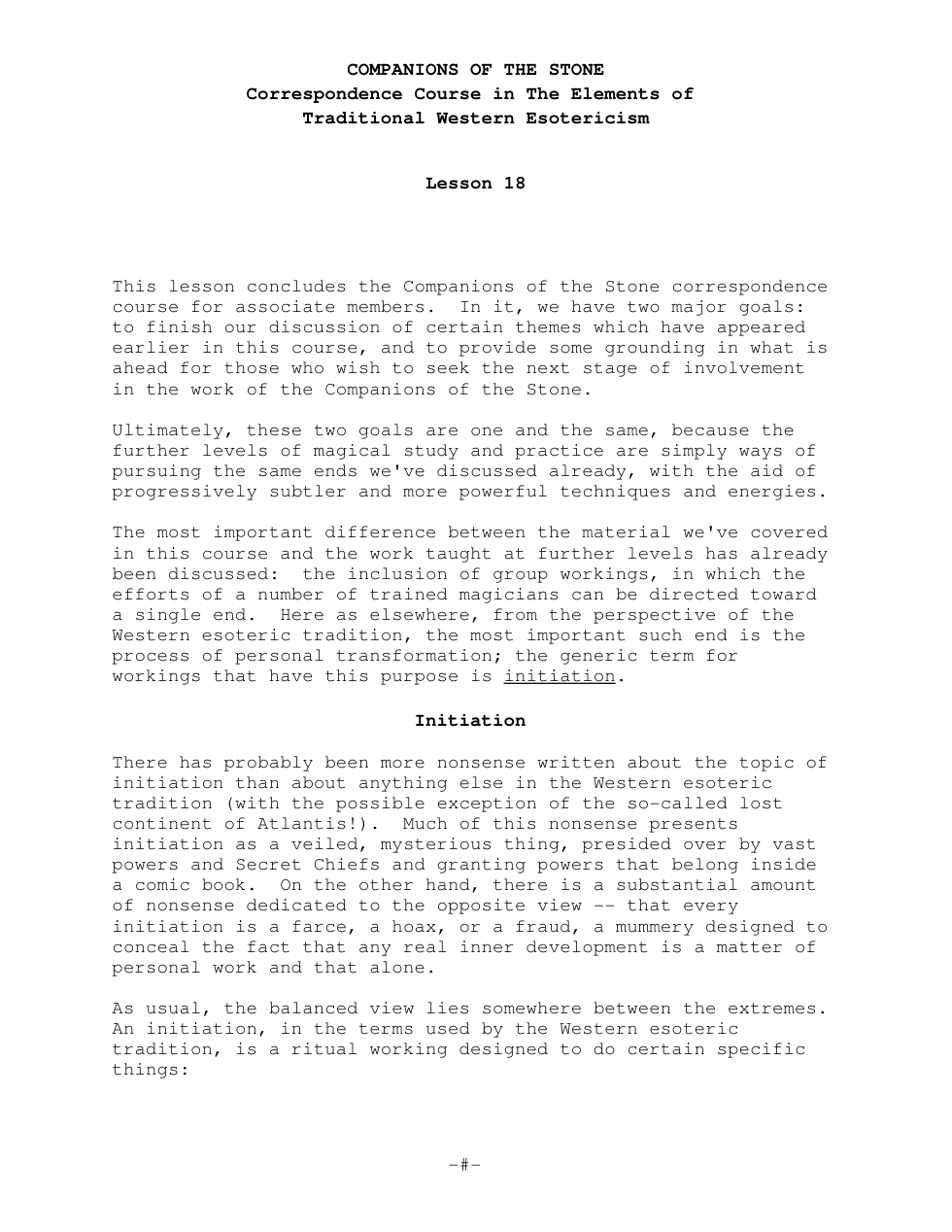 COMPANIONS OF THE STONE
Correspondence Course in The Elements of
Traditional Western Esotericism

Lesson 18

This lesson concludes the Companions of the Stone correspondence course for associate members. In it, we have two major goals: to finish our discussion of certain themes which have appeared earlier in this course, and to provide some grounding in what is ahead for those who wish to seek the next stage of involvement in the work of the Companions of the Stone.

Ultimately, these two goals are one and the same, because the further levels of magical study and practice are simply ways of pursuing the same ends we've discussed already, with the aid of progressively subtler and more powerful techniques and energies.

The most important difference between the material we've covered in this course and the work taught at further levels has already been discussed: the inclusion of group workings, in which the efforts of a number of trained magicians can be directed toward a single end. Here as elsewhere, from the perspective of the Western esoteric tradition, the most important such end is the process of personal transformation; the generic term for workings that have this purpose is initiation.

Initiation

There has probably been more nonsense written about the topic of initiation than about anything else in the Western esoteric tradition (with the possible exception of the so-called lost continent of Atlantis!). Much of this nonsense presents initiation as a veiled, mysterious thing, presided over by vast powers and Secret Chiefs and granting powers that belong inside a comic book. On the other hand, there is a substantial amount of nonsense dedicated to the opposite view -- that every initiation is a farce, a hoax, or a fraud, a mummery designed to conceal the fact that any real inner development is a matter of personal work and that alone.

As usual, the balanced view lies somewhere between the extremes. An initiation, in the terms used by the Western esoteric tradition, is a ritual working designed to do certain specific things:

-#-